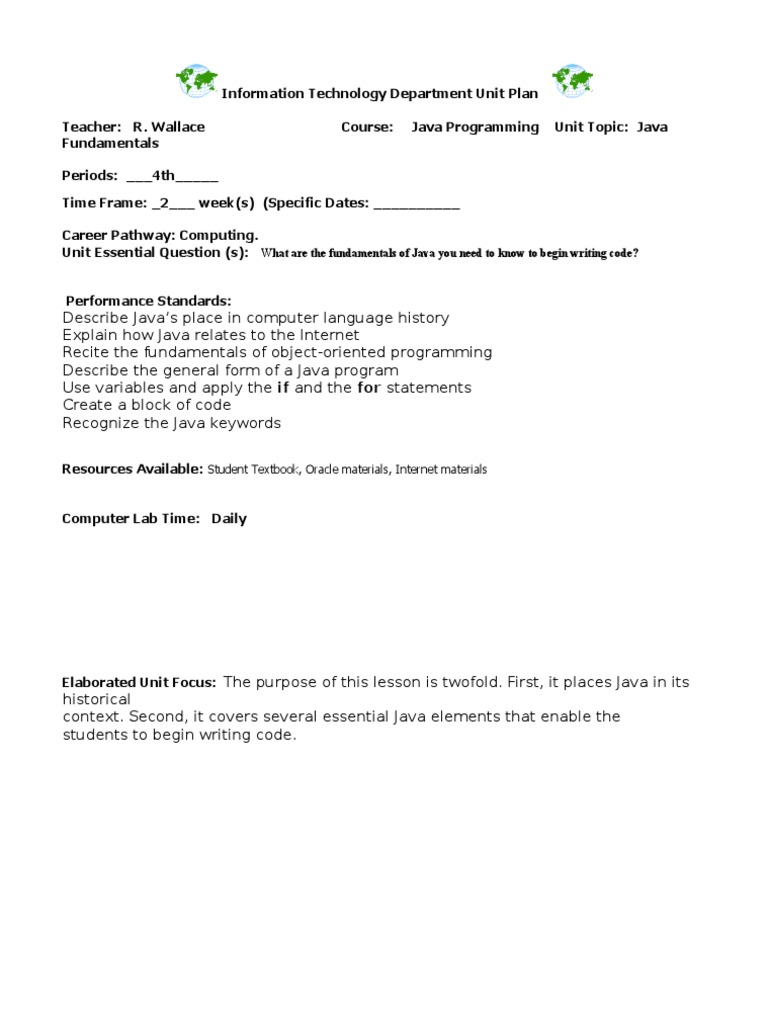 Information Technology Department Unit Plan

Teacher: R. Wallace Course: Java Programming Unit Topic: Java Fundamentals

Periods: ___4th______

Time Frame: _2___ week(s) (Specific Dates: ____________

Career Pathway: Computing.
Unit Essential Question (s): What are the fundamentals of Java you need to know to begin writing code?

Performance Standards:
Describe Java's place in computer language history
Explain how Java relates to the Internet
Recite the fundamentals of object-oriented programming
Describe the general form of a Java program
Use variables and apply the if and the for statements
Create a block of code
Recognize the Java keywords

Resources Available: Student Textbook, Oracle materials, Internet materials

Computer Lab Time: Daily

Elaborated Unit Focus: The purpose of this lesson is twofold. First, it places Java in its historical context. Second, it covers several essential Java elements that enable the students to begin writing code.